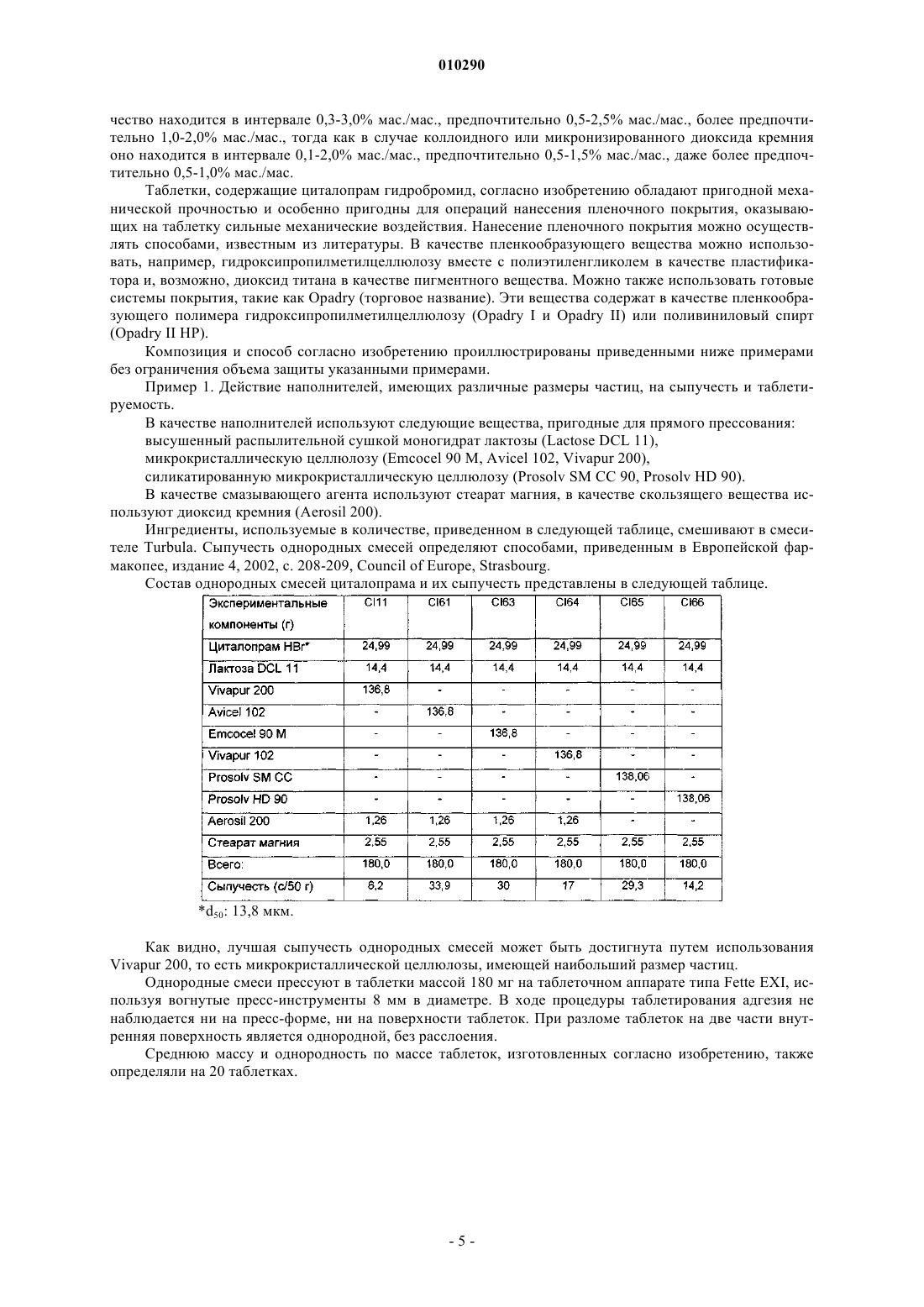 010290

чество находится в интервале 0,3-3,0% мас./мас., предпочтительно 0,5-2,5% мас./мас., более предпочтительно 1,0-2,0% мас./мас., тогда как в случае коллоидного или микронизированного диоксида кремния оно находится в интервале 0,1-2,0% мас./мас., предпочтительно 0,5-1,5% мас./мас., даже более предпочтительно 0,5-1,0% мас./мас.

Таблетки, содержащие циталопрам гидробромид, согласно изобретению обладают пригодной механической прочностью и особенно пригодны для операций нанесения пленочного покрытия, оказывающих на таблетку сильные механические воздействия. Нанесение пленочного покрытия можно осуществлять способами, известным из литературы. В качестве пленкообразующего вещества можно использовать, например, гидроксипропилметилцеллюлозу вместе с полиэтиленгликолем в качестве пластификатора и, возможно, диоксид титана в качестве пигментного вещества. Можно также использовать готовые системы покрытия, такие как Opadry (торговое название). Эти вещества содержат в качестве пленкообразующего полимера гидроксипропилметилцеллюлозу (Opadry I и Opadry II) или поливиниловый спирт (Opadry II HP).

Композиция и способ согласно изобретению проиллюстрированы приведенными ниже примерами без ограничения объема защиты указанными примерами.

Пример 1. Действие наполнителей, имеющих различные размеры частиц, на сыпучесть и таблетируемость.

В качестве наполнителей используют следующие вещества, пригодные для прямого прессования:

высушенный распылительной сушкой моногидрат лактозы (Lactose DCL 11),

микрокристаллическую целлюлозу (Emcocel 90 M, Avicel 102, Vivapur 200),

силикатированную микрокристаллическую целлюлозу (Prosolv SM CC 90, Prosolv HD 90).

В качестве смазывающего агента используют стеарат магния, в качестве скользящего вещества используют диоксид кремния (Aerosil 200).

Ингредиенты, используемые в количестве, приведенном в следующей таблице, смешивают в смесителе Turbula. Сыпучесть однородных смесей определяют способами, приведенным в Европейской фармакопее, издание 4, 2002, с. 208-209, Council of Europe, Strasbourg.

Состав однородных смесей циталопрама и их сыпучесть представлены в следующей таблице.

| Экспериментальные компоненты (г) | CI11 | CI61 | CI63 | CI64 | CI65 | CI66 |
|---|---|---|---|---|---|---|
| Циталопрам HBr* | 24,99 | 24,99 | 24,99 | 24,99 | 24,99 | 24,99 |
| Лактоза DCL 11 | 14,4 | 14,4 | 14,4 | 14,4 | 14,4 | 14,4 |
| Vivapur 200 | 136,8 | - | - | - | - | - |
| Avicel 102 | - | 136,8 | - | - | - | - |
| Emcocel 90 M | - | - | 136,8 | - | - | - |
| Vivapur 102 | - | - | - | 136,8 | - | - |
| Prosolv SM CC | - | - | - | - | 138,06 | - |
| Prosolv HD 90 | - | - | - | - | - | 138,06 |
| Aerosil 200 | 1,26 | 1,26 | 1,26 | 1,26 | - | - |
| Стеарат магния | 2,55 | 2,55 | 2,55 | 2,55 | 2,55 | 2,55 |
| Всего: | 180,0 | 180,0 | 180,0 | 180,0 | 180,0 | 180,0 |
| Сыпучесть (с/50 г) | 6,2 | 33,9 | 30 | 17 | 29,3 | 14,2 |

*$d_{50}$: 13,8 мкм.

Как видно, лучшая сыпучесть однородных смесей может быть достигнута путем использования Vivapur 200, то есть микрокристаллической целлюлозы, имеющей наибольший размер частиц.

Однородные смеси прессуют в таблетки массой 180 мг на таблеточном аппарате типа Fette EXI, используя вогнутые пресс-инструменты 8 мм в диаметре. В ходе процедуры таблетирования адгезия не наблюдается ни на пресс-форме, ни на поверхности таблеток. При разломе таблеток на две части внутренняя поверхность является однородной, без расслоения.

Среднюю массу и однородность по массе таблеток, изготовленных согласно изобретению, также определяли на 20 таблетках.

- 5 -